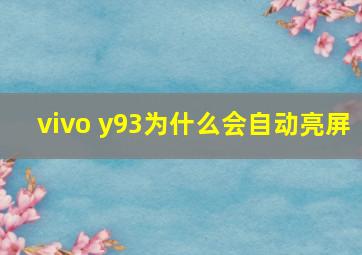 vivo y93为什么会自动亮屏